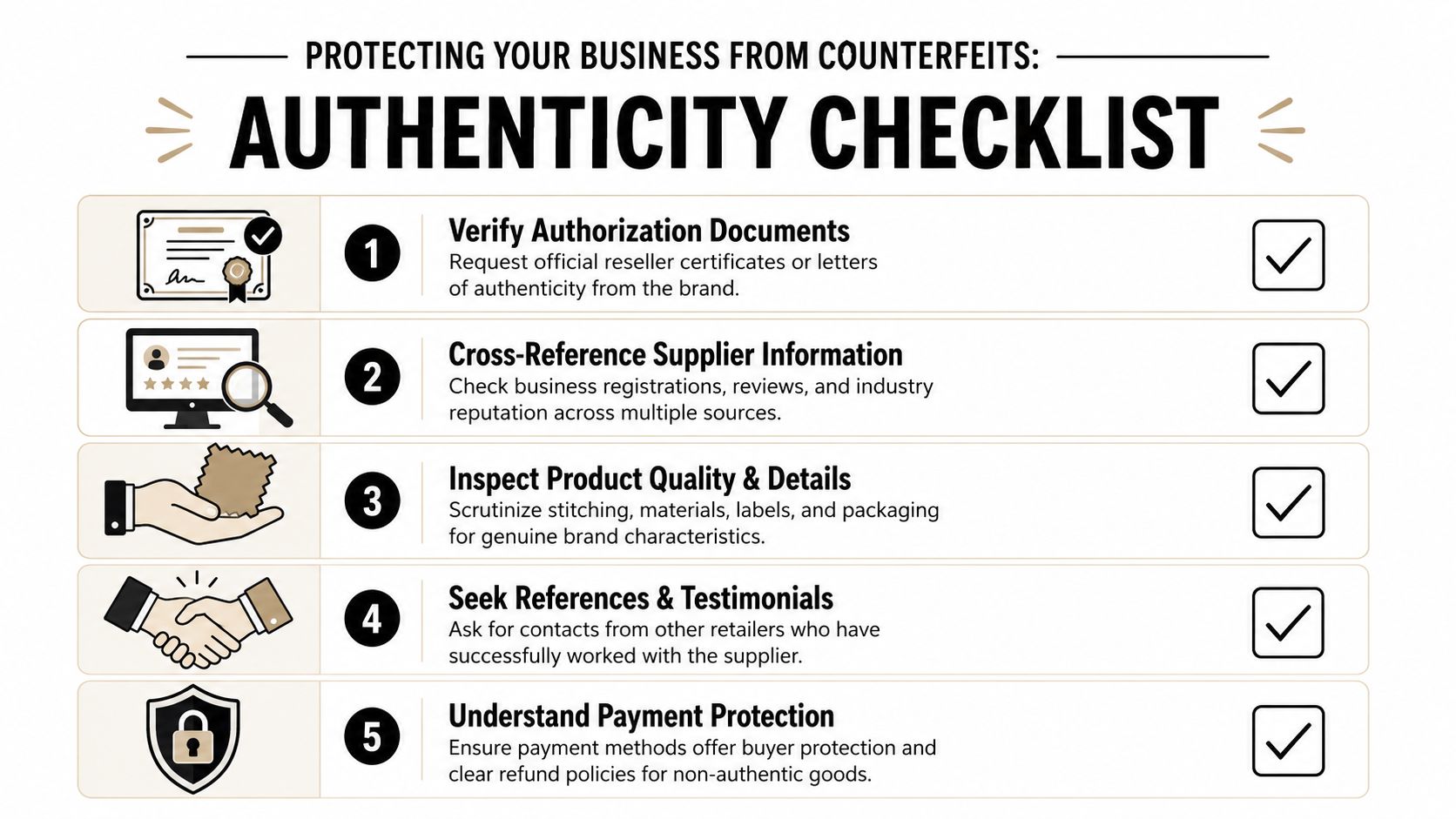 PROTECTING YOUR BUSINESS FROM COUNTERFEITS:

AUTHENTICITY CHECKLIST

1 Verify Authorization Documents
Request official reseller certificates or letters of authenticity from the brand.

2 Cross-Reference Supplier Information
Check business registrations, reviews, and industry reputation across multiple sources.

3 Inspect Product Quality & Details
Scrutinize stitching, materials, labels, and packaging for genuine brand characteristics.

4 Seek References & Testimonials
Ask for contacts from other retailers who have successfully worked with the supplier.

5 Understand Payment Protection
Ensure payment methods offer buyer protection and clear refund policies for non-authentic goods.